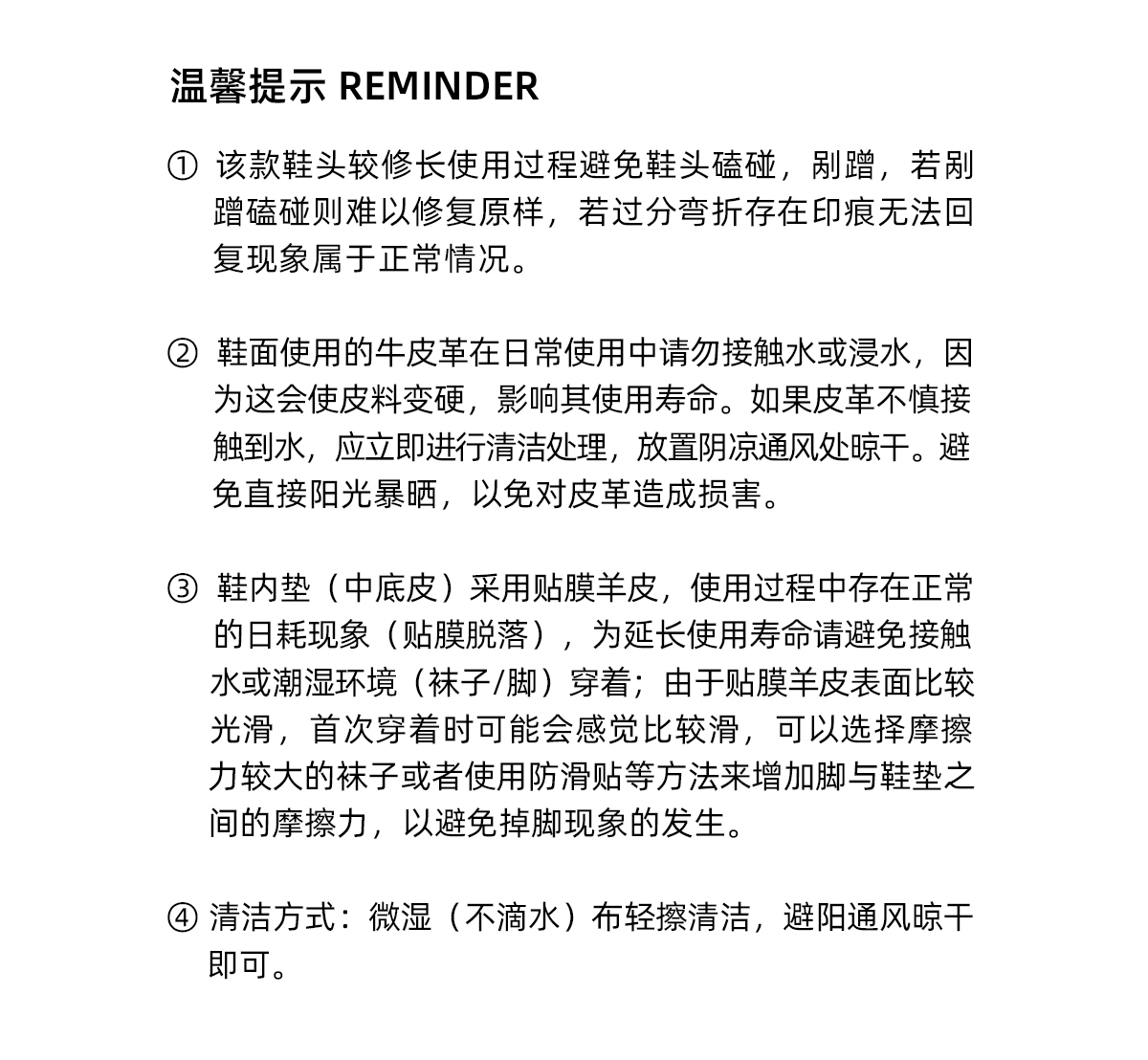 温馨提示 REMINDER

① 该款鞋头较修长使用过程避免鞋头磕碰，剐蹭，若剐蹭磕碰则难以修复原样，若过分弯折存在印痕无法回复现象属于正常情况。

② 鞋面使用的牛皮革在日常使用中请勿接触水或浸水，因为这会使皮料变硬，影响其使用寿命。如果皮革不慎接触到水，应立即进行清洁处理，放置阴凉通风处晾干。避免直接阳光暴晒，以免对皮革造成损害。

③ 鞋内垫（中底皮）采用贴膜羊皮，使用过程中存在正常的日耗现象（贴膜脱落），为延长使用寿命请避免接触水或潮湿环境（袜子/脚）穿着；由于贴膜羊皮表面比较光滑，首次穿着时可能会感觉比较滑，可以选择摩擦力较大的袜子或者使用防滑贴等方法来增加脚与鞋垫之间的摩擦力，以避免掉脚现象的发生。

④ 清洁方式：微湿（不滴水）布轻擦清洁，避阳通风晾干即可。